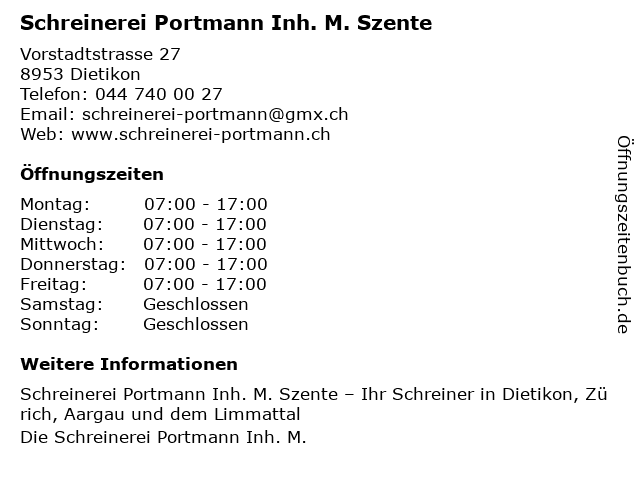 Schreinerei Portmann Inh. M. Szente

Vorstadtstrasse 27
8953 Dietikon
Telefon: 044 740 00 27
Email: schreinerei-portmann@gmx.ch
Web: www.schreinerei-portmann.ch

Öffnungszeiten

Montag: 07:00 - 17:00
Dienstag: 07:00 - 17:00
Mittwoch: 07:00 - 17:00
Donnerstag: 07:00 - 17:00
Freitag: 07:00 - 17:00
Samstag: Geschlossen
Sonntag: Geschlossen

Weitere Informationen

Schreinerei Portmann Inh. M. Szente – Ihr Schreiner in Dietikon, Zürich, Aargau und dem Limmattal
Die Schreinerei Portmann Inh. M.

Öffnungszeitenbuch.de